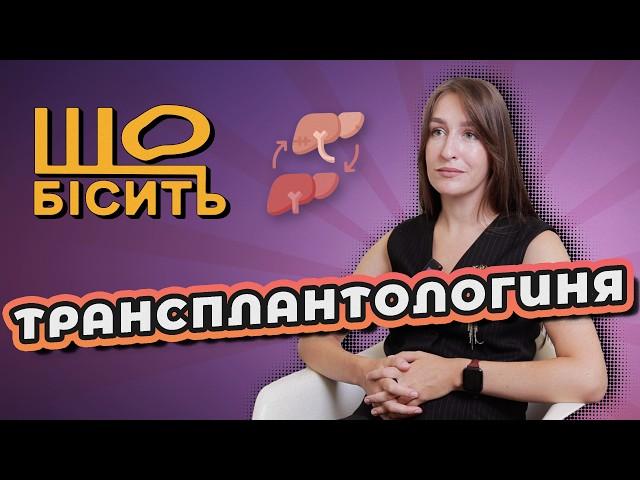 ЩО БІСИТЬ

ТРАНСПЛАНТОЛОГИНЯ